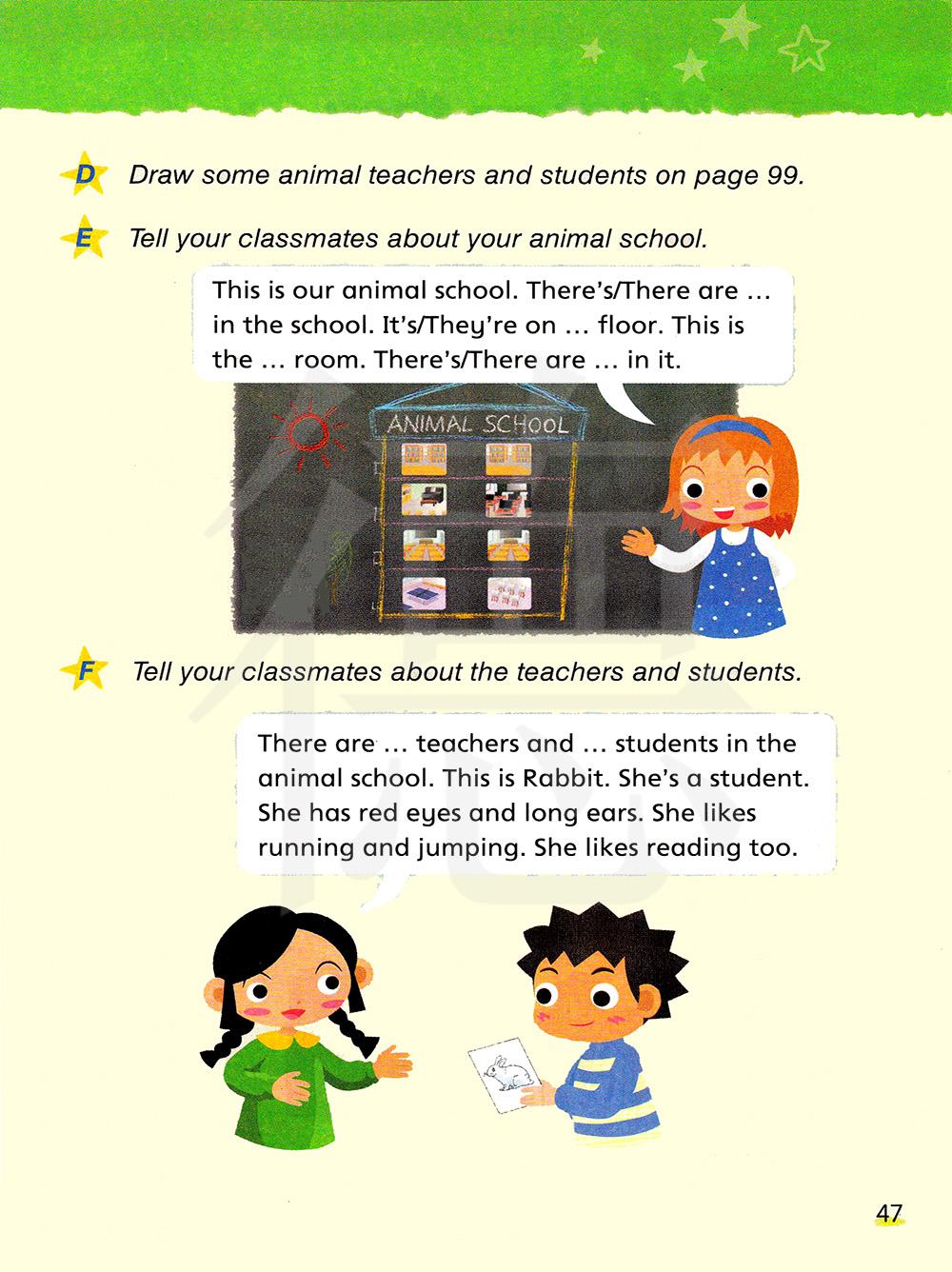 D Draw some animal teachers and students on page 99.

E Tell your classmates about your animal school.

This is our animal school. There's/There are ... in the school. It's/They're on ... floor. This is the ... room. There's/There are ... in it.

ANIMAL SCHOOL

F Tell your classmates about the teachers and students.

There are ... teachers and ... students in the animal school. This is Rabbit. She's a student. She has red eyes and long ears. She likes running and jumping. She likes reading too.

47